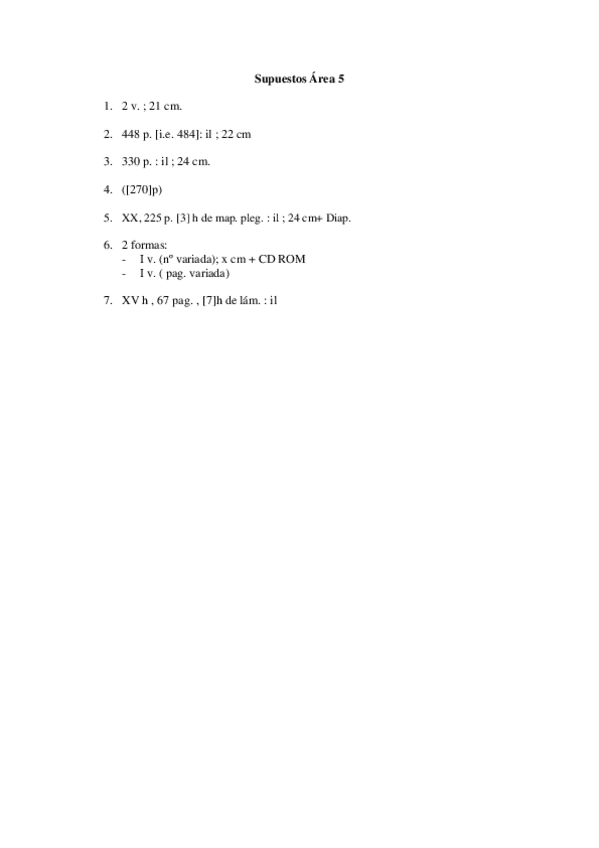 Supuestos Área 5

1. 2 v. ; 21 cm.

2. 448 p. [i.e. 484]: il ; 22 cm

3. 330 p. : il ; 24 cm.

4. ([270]p)

5. XX, 225 p. [3] h de map. pleg. : il ; 24 cm+ Diap.

6. 2 formas:
- I v. (nº variada); x cm + CD ROM
- I v. ( pag. variada)

7. XV h , 67 pag. , [7]h de lám. : il